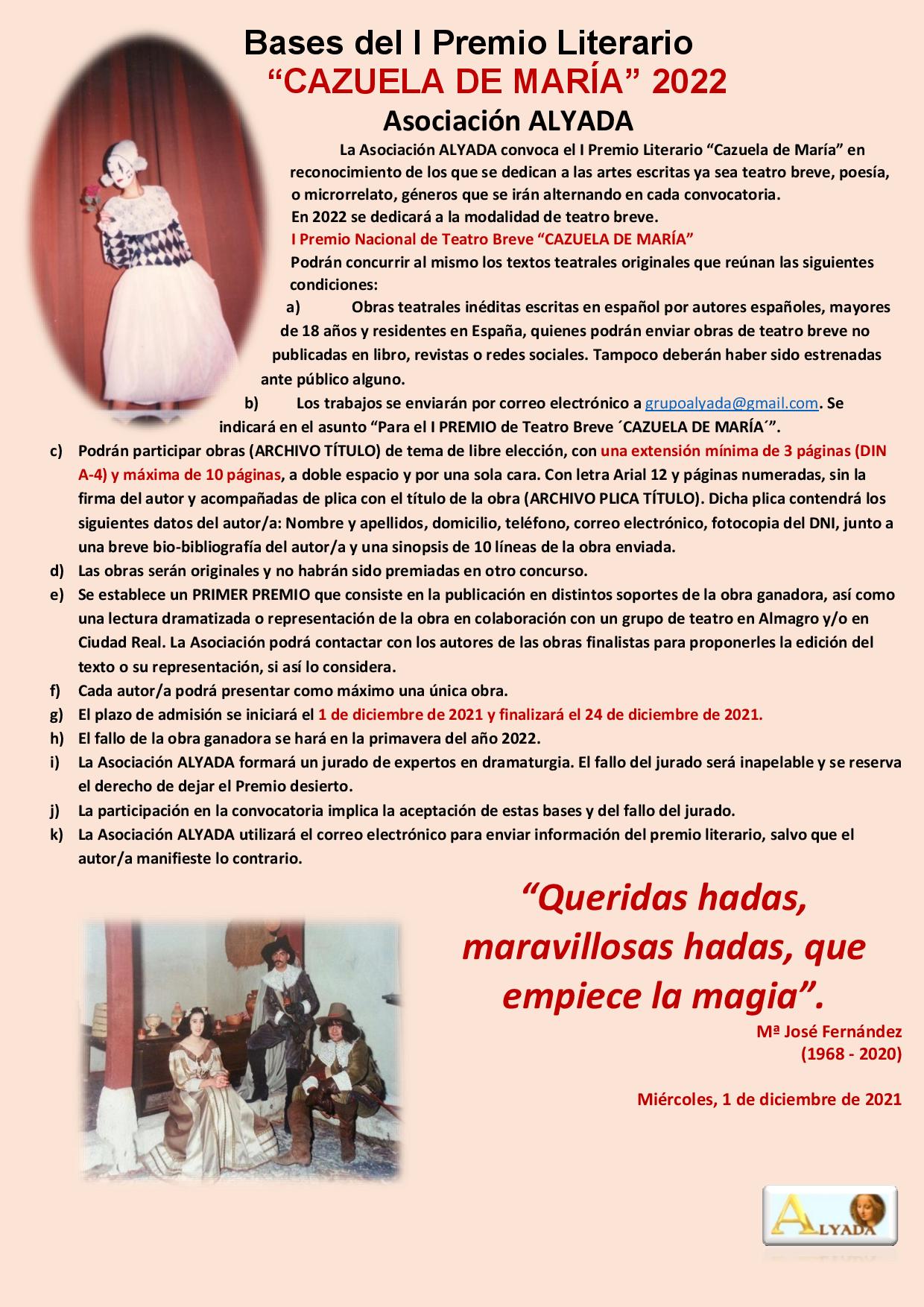 Bases del I Premio Literario
“CAZUELA DE MARÍA” 2022
Asociación ALYADA

La Asociación ALYADA convoca el I Premio Literario “Cazuela de María” en reconocimiento de los que se dedican a las artes escritas ya sea teatro breve, poesía, o microrrelato, géneros que se irán alternando en cada convocatoria.
En 2022 se dedicará a la modalidad de teatro breve.
I Premio Nacional de Teatro Breve “CAZUELA DE MARÍA”
Podrán concurrir al mismo los textos teatrales originales que reúnan las siguientes condiciones:
a) Obras teatrales inéditas escritas en español por autores españoles, mayores de 18 años y residentes en España, quienes podrán enviar obras de teatro breve no publicadas en libro, revistas o redes sociales. Tampoco deberán haber sido estrenadas ante público alguno.
b) Los trabajos se enviarán por correo electrónico a grupoalyada@gmail.com. Se indicará en el asunto “Para el I PREMIO de Teatro Breve ´CAZUELA DE MARÍA´”.
c) Podrán participar obras (ARCHIVO TÍTULO) de tema de libre elección, con una extensión mínima de 3 páginas (DIN A-4) y máxima de 10 páginas, a doble espacio y por una sola cara. Con letra Arial 12 y páginas numeradas, sin la firma del autor y acompañadas de plica con el título de la obra (ARCHIVO PLICA TÍTULO). Dicha plica contendrá los siguientes datos del autor/a: Nombre y apellidos, domicilio, teléfono, correo electrónico, fotocopia del DNI, junto a una breve bio-bibliografía del autor/a y una sinopsis de 10 líneas de la obra enviada.
d) Las obras serán originales y no habrán sido premiadas en otro concurso.
e) Se establece un PRIMER PREMIO que consiste en la publicación en distintos soportes de la obra ganadora, así como una lectura dramatizada o representación de la obra en colaboración con un grupo de teatro en Almagro y/o en Ciudad Real. La Asociación podrá contactar con los autores de las obras finalistas para proponerles la edición del texto o su representación, si así lo considera.
f) Cada autor/a podrá presentar como máximo una única obra.
g) El plazo de admisión se iniciará el 1 de diciembre de 2021 y finalizará el 24 de diciembre de 2021.
h) El fallo de la obra ganadora se hará en la primavera del año 2022.
i) La Asociación ALYADA formará un jurado de expertos en dramaturgia. El fallo del jurado será inapelable y se reserva el derecho de dejar el Premio desierto.
j) La participación en la convocatoria implica la aceptación de estas bases y del fallo del jurado.
k) La Asociación ALYADA utilizará el correo electrónico para enviar información del premio literario, salvo que el autor/a manifieste lo contrario.

“Queridas hadas, maravillosas hadas, que empiece la magia”.
Mª José Fernández
(1968 - 2020)

Miércoles, 1 de diciembre de 2021

ALYADA